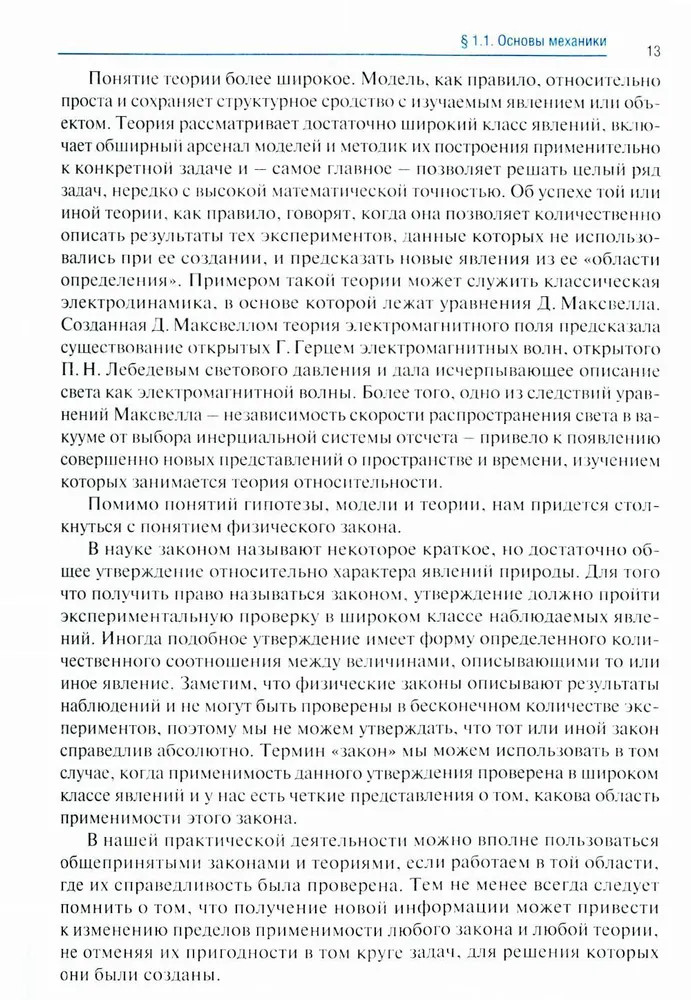 § 1.1. Основы механики 13

Понятие теории более широкое. Модель, как правило, относительно проста и сохраняет структурное сродство с изучаемым явлением или объектом. Теория рассматривает достаточно широкий класс явлений, включает обширный арсенал моделей и методик их построения применительно к конкретной задаче и — самое главное — позволяет решать целый ряд задач, нередко с высокой математической точностью. Об успехе той или иной теории, как правило, говорят, когда она позволяет количественно описать результаты тех экспериментов, данные которых не использовались при ее создании, и предсказать новые явления из ее «области определения». Примером такой теории может служить классическая электродинамика, в основе которой лежат уравнения Д. Максвелла. Созданная Д. Максвеллом теория электромагнитного поля предсказала существование открытых Г. Герцем электромагнитных волн, открытого П. Н. Лебедевым светового давления и дала исчерпывающее описание света как электромагнитной волны. Более того, одно из следствий уравнений Максвелла — независимость скорости распространения света в вакууме от выбора инерциальной системы отсчета — привело к появлению совершенно новых представлений о пространстве и времени, изучением которых занимается теория относительности.

Помимо понятий гипотезы, модели и теории, нам придется столкнуться с понятием физического закона.

В науке законом называют некоторое краткое, но достаточно общее утверждение относительно характера явлений природы. Для того что получить право называться законом, утверждение должно пройти экспериментальную проверку в широком классе наблюдаемых явлений. Иногда подобное утверждение имеет форму определенного количественного соотношения между величинами, описывающими то или иное явление. Заметим, что физические законы описывают результаты наблюдений и не могут быть проверены в бесконечном количестве экспериментов, поэтому мы не можем утверждать, что тот или иной закон справедлив абсолютно. Термин «закон» мы можем использовать в том случае, когда применимость данного утверждения проверена в широком классе явлений и у нас есть четкие представления о том, какова область применимости этого закона.

В нашей практической деятельности можно вполне пользоваться общепринятыми законами и теориями, если работаем в той области, где их справедливость была проверена. Тем не менее всегда следует помнить о том, что получение новой информации может привести к изменению пределов применимости любого закона и любой теории, не отменяя их пригодности в том круге задач, для решения которых они были созданы.